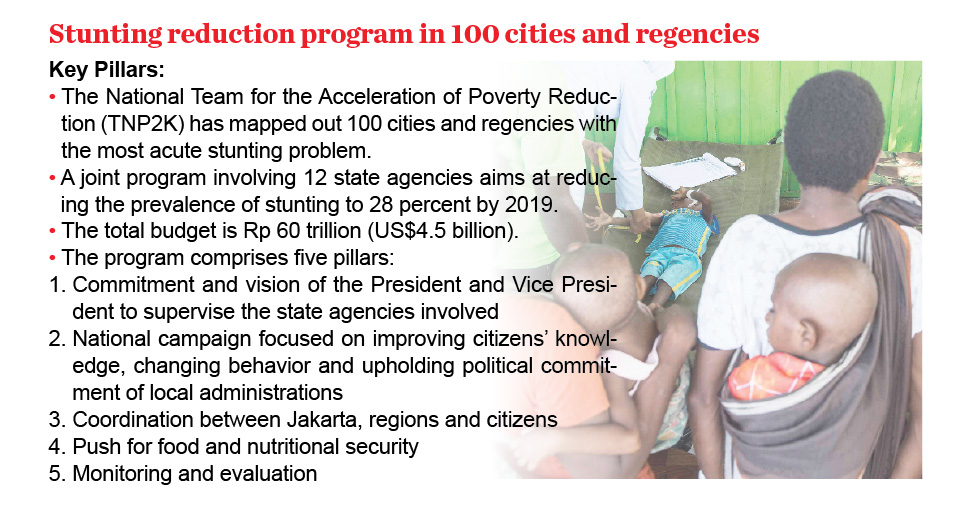 Stunting reduction program in 100 cities and regencies

Key Pillars:

• The National Team for the Acceleration of Poverty Reduction (TNP2K) has mapped out 100 cities and regencies with the most acute stunting problem.

• A joint program involving 12 state agencies aims at reducing the prevalence of stunting to 28 percent by 2019.

• The total budget is Rp 60 trillion (US$4.5 billion).

• The program comprises five pillars:

1. Commitment and vision of the President and Vice President to supervise the state agencies involved
2. National campaign focused on improving citizens' knowledge, changing behavior and upholding political commitment of local administrations
3. Coordination between Jakarta, regions and citizens
4. Push for food and nutritional security
5. Monitoring and evaluation